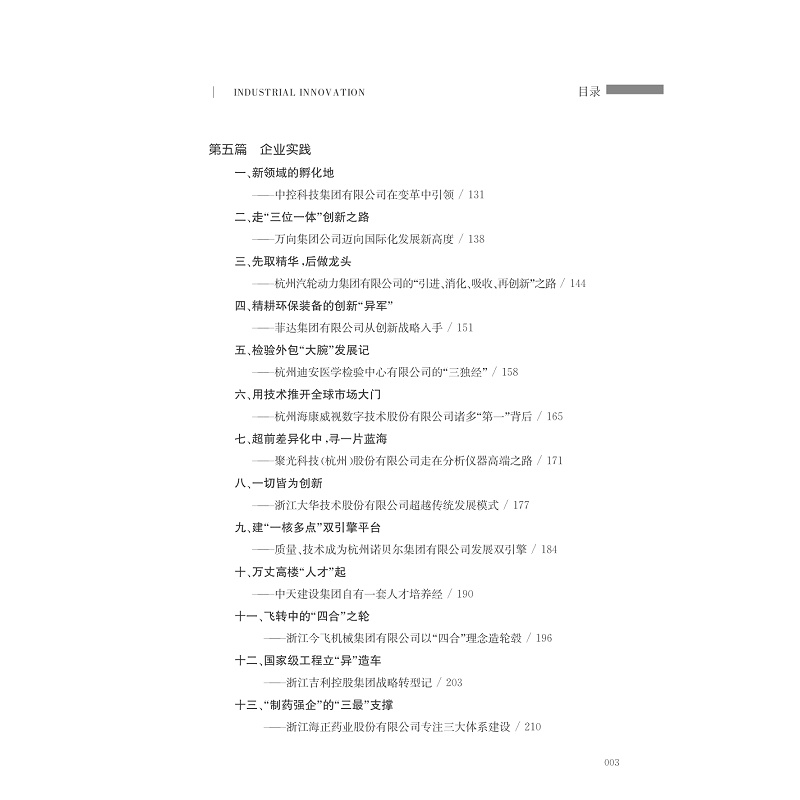 INDUSTRIAL INNOVATION

目录

第五篇　企业实践

一、新领域的孵化地

——中控科技集团有限公司在变革中引领 / 131

二、走“三位一体”创新之路

——万向集团公司迈向国际化发展新高度 / 138

三、先取精华，后做龙头

——杭州汽轮动力集团有限公司的“引进、消化、吸收、再创新”之路 / 144

四、精耕环保装备的创新“异军”

——菲达集团有限公司从创新战略入手 / 151

五、检验外包“大腕”发展记

——杭州迪安医学检验中心有限公司的“三独经” / 158

六、用技术推开全球市场大门

——杭州海康威视数字技术股份有限公司诸多“第一”背后 / 165

七、超前差异化中，寻一片蓝海

——聚光科技（杭州）股份有限公司走在分析仪器高端之路 / 171

八、一切皆为创新

——浙江大华技术股份有限公司超越传统发展模式 / 177

九、建“一核多点”双引擎平台

——质量、技术成为杭州诺贝尔集团有限公司发展双引擎 / 184

十、万丈高楼“人才”起

——中天建设集团自有一套人才培养经 / 190

十一、飞转中的“四合”之轮

——浙江今飞机械集团有限公司以“四合”理念造轮毂 / 196

十二、国家级工程立“异”造车

——浙江吉利控股集团战略转型记 / 203

十三、“制药强企”的“三最”支撑

——浙江海正药业股份有限公司专注三大体系建设 / 210

003